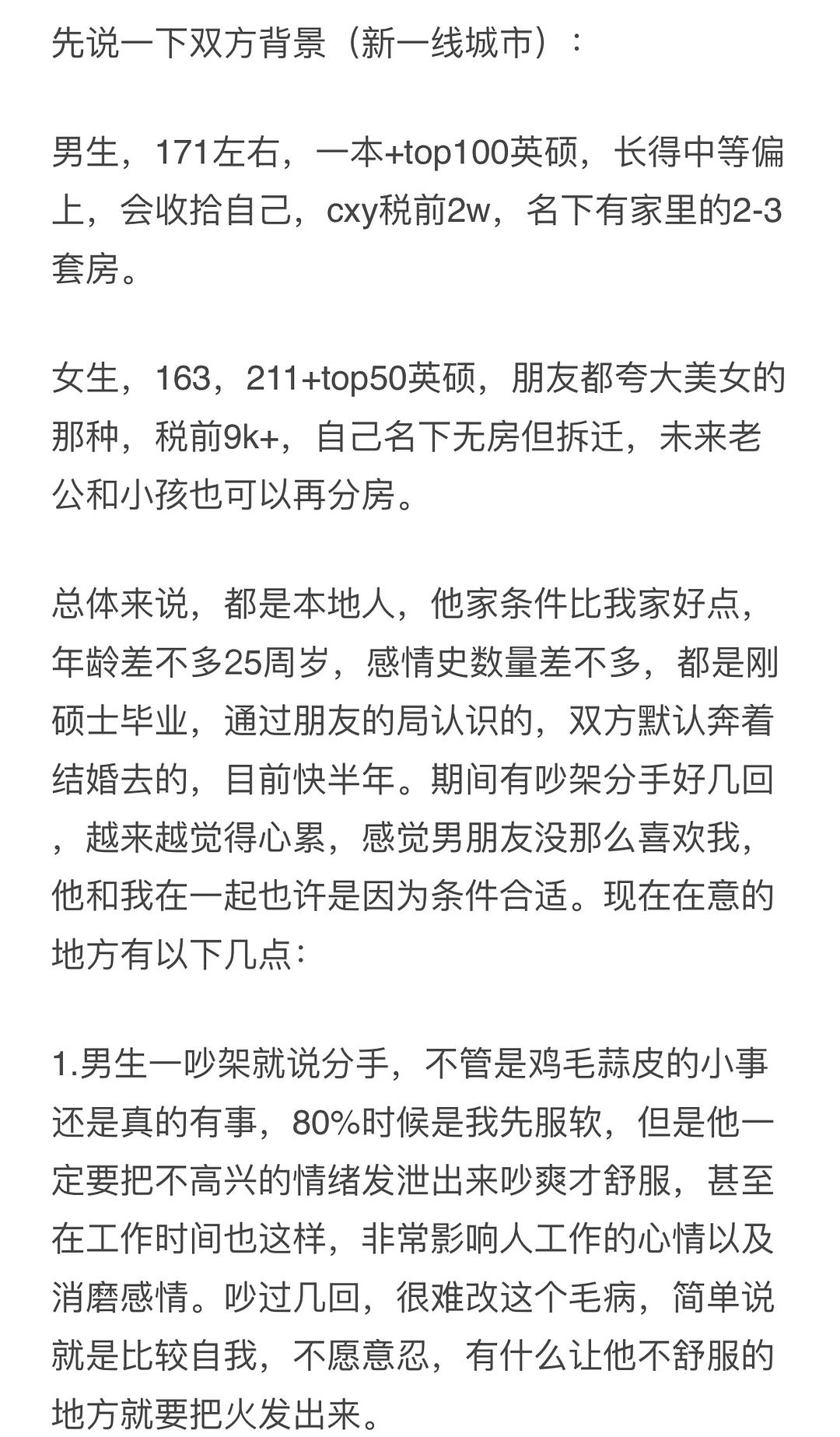 先说一下双方背景（新一线城市）：

男生，171左右，一本+top100英硕，长得中等偏上，会收拾自己，cxy税前2w，名下有家里的2-3套房。

女生，163，211+top50英硕，朋友都夸大美女的那种，税前9k+，自己名下无房但拆迁，未来老公和小孩也可以再分房。

总体来说，都是本地人，他家条件比我家好点，年龄差不多25周岁，感情史数量差不多，都是刚硕士毕业，通过朋友的局认识的，双方默认奔着结婚去的，目前快半年。期间有吵架分手好几回，越来越觉得心累，感觉男朋友没那么喜欢我，他和我在一起也许是因为条件合适。现在在意的地方有以下几点：

1.男生一吵架就说分手，不管是鸡毛蒜皮的小事还是真的有事，80%时候是我先服软，但是他一定要把不高兴的情绪发泄出来吵爽才舒服，甚至在工作时间也这样，非常影响人工作的心情以及消磨感情。吵过几回，很难改这个毛病，简单说就是比较自我，不愿意忍，有什么让他不舒服的地方就要把火发出来。